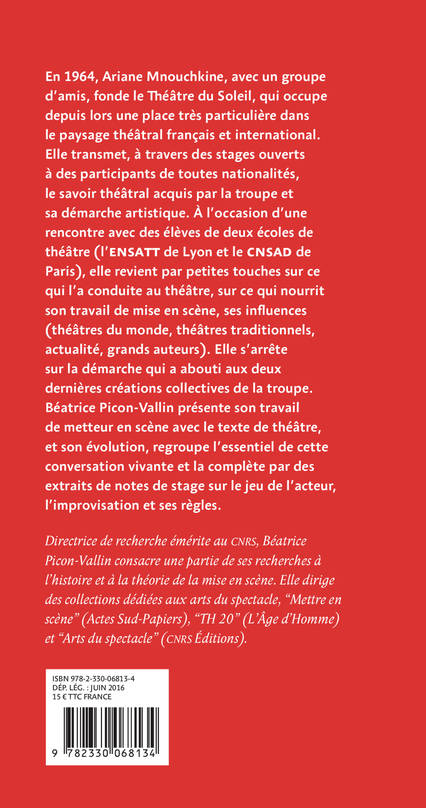 En 1964, Ariane Mnouchkine, avec un groupe d'amis, fonde le Théâtre du Soleil, qui occupe depuis lors une place très particulière dans le paysage théâtral français et international. Elle transmet, à travers des stages ouverts à des participants de toutes nationalités, le savoir théâtral acquis par la troupe et sa démarche artistique. À l'occasion d'une rencontre avec des élèves de deux écoles de théâtre (l'ENSATT de Lyon et le CNSAD de Paris), elle revient par petites touches sur ce qui l'a conduite au théâtre, sur ce qui nourrit son travail de mise en scène, ses influences (théâtres du monde, théâtres traditionnels, actualité, grands auteurs). Elle s'arrête sur la démarche qui a abouti aux deux dernières créations collectives de la troupe. Béatrice Picon-Vallin présente son travail de metteur en scène avec le texte de théâtre, et son évolution, regroupe l'essentiel de cette conversation vivante et la complète par des extraits de notes de stage sur le jeu de l'acteur, l'improvisation et ses règles.

Directrice de recherche émérite au CNRS, Béatrice Picon-Vallin consacre une partie de ses recherches à l'histoire et à la théorie de la mise en scène. Elle dirige des collections dédiées aux arts du spectacle, "Mettre en scène" (Actes Sud-Papiers), "TH 20" (L'Âge d'Homme) et "Arts du spectacle" (CNRS Éditions).

ISBN 978-2-330-06813-4
DÉP. LÉG. : JUIN 2016
15 € TTC FRANCE

9 782330 068134